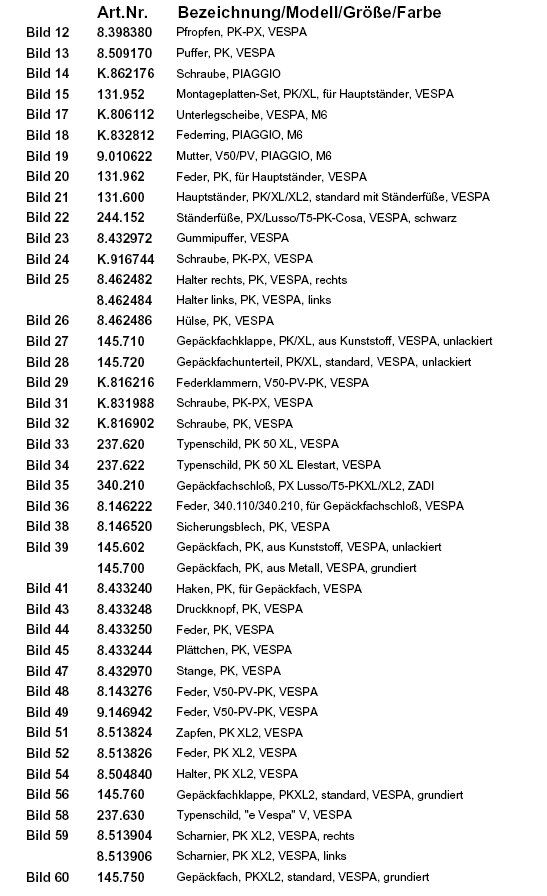 |  | Art.Nr. | Bezeichnung/Modell/Größe/Farbe |
|---|---|---|
| Bild 12 | 8.398380 | Pfropfen, PK-PX, VESPA |
| Bild 13 | 8.509170 | Puffer, PK, VESPA |
| Bild 14 | K.862176 | Schraube, PIAGGIO |
| Bild 15 | 131.952 | Montageplatten-Set, PK/XL, für Hauptständer, VESPA |
| Bild 17 | K.806112 | Unterlegscheibe, VESPA, M6 |
| Bild 18 | K.832812 | Federring, PIAGGIO, M6 |
| Bild 19 | 9.010622 | Mutter, V50/PV, PIAGGIO, M6 |
| Bild 20 | 131.962 | Feder, PK, für Hauptständer, VESPA |
| Bild 21 | 131.600 | Hauptständer, PK/XL/XL2, standard mit Ständerfüße, VESPA |
| Bild 22 | 244.152 | Ständerfüße, PX/Lusso/T5-PK-Cosa, VESPA, schwarz |
| Bild 23 | 8.432972 | Gummipuffer, VESPA |
| Bild 24 | K.916744 | Schraube, PK-PX, VESPA |
| Bild 25 | 8.462482 | Halter rechts, PK, VESPA, rechts |
|  | 8.462484 | Halter links, PK, VESPA, links |
| Bild 26 | 8.462486 | Hülse, PK, VESPA |
| Bild 27 | 145.710 | Gepäckfachklappe, PK/XL, aus Kunststoff, VESPA, unlackiert |
| Bild 28 | 145.720 | Gepäckfachunterteil, PK/XL, standard, VESPA, unlackiert |
| Bild 29 | K.816216 | Federklammern, V50-PV-PK, VESPA |
| Bild 31 | K.831988 | Schraube, PK-PX, VESPA |
| Bild 32 | K.816902 | Schraube, PK, VESPA |
| Bild 33 | 237.620 | Typenschild, PK 50 XL, VESPA |
| Bild 34 | 237.622 | Typenschild, PK 50 XL Elestart, VESPA |
| Bild 35 | 340.210 | Gepäckfachschloß, PX Lusso/T5-PKXL/XL2, ZADI |
| Bild 36 | 8.146222 | Feder, 340.110/340.210, für Gepäckfachschloß, VESPA |
| Bild 38 | 8.146520 | Sicherungsblech, PK, VESPA |
| Bild 39 | 145.602 | Gepäckfach, PK, aus Kunststoff, VESPA, unlackiert |
|  | 145.700 | Gepäckfach, PK, aus Metall, VESPA, grundiert |
| Bild 41 | 8.433240 | Haken, PK, für Gepäckfach, VESPA |
| Bild 43 | 8.433248 | Druckknopf, PK, VESPA |
| Bild 44 | 8.433250 | Feder, PK, VESPA |
| Bild 45 | 8.433244 | Plättchen, PK, VESPA |
| Bild 47 | 8.432970 | Stange, PK, VESPA |
| Bild 48 | 8.143276 | Feder, V50-PV-PK, VESPA |
| Bild 49 | 9.146942 | Feder, V50-PV-PK, VESPA |
| Bild 51 | 8.513824 | Zapfen, PK XL2, VESPA |
| Bild 52 | 8.513826 | Feder, PK XL2, VESPA |
| Bild 54 | 8.504840 | Halter, PK XL2, VESPA |
| Bild 56 | 145.760 | Gepäckfachklappe, PKXL2, standard, VESPA, grundiert |
| Bild 58 | 237.630 | Typenschild, "e Vespa" V, VESPA |
| Bild 59 | 8.513904 | Scharnier, PK XL2, VESPA, rechts |
|  | 8.513906 | Scharnier, PK XL2, VESPA, links |
| Bild 60 | 145.750 | Gepäckfach, PKXL2, standard, VESPA, grundiert |